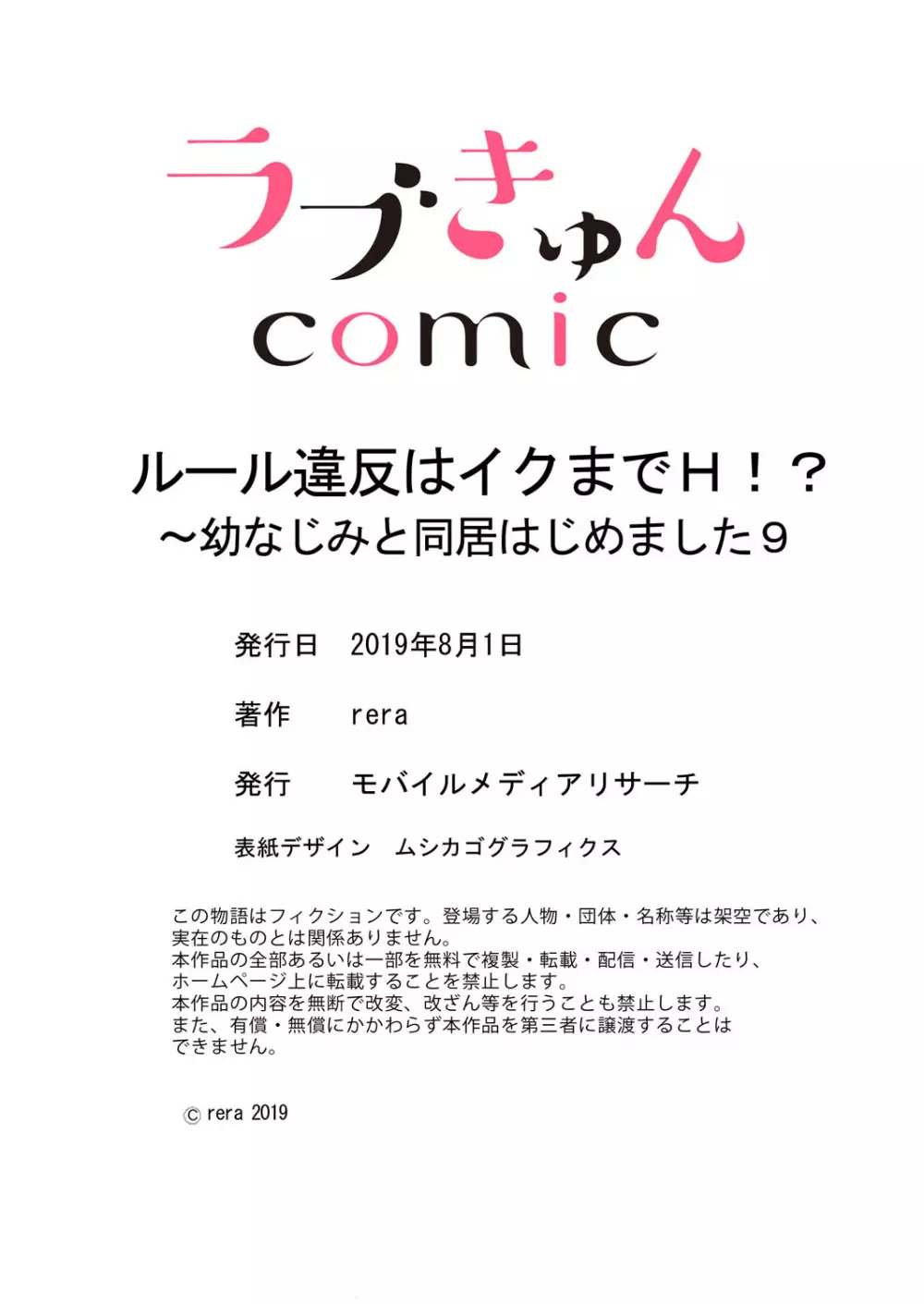 ラブきゅん
comic

ルール違反はイクまでH！？
～幼なじみと同居はじめました9

発行日　2019年8月1日

著作　rera

発行　モバイルメディアリサーチ

表紙デザイン　ムシカゴグラフィクス

この物語はフィクションです。登場する人物・団体・名称等は架空であり、実在のものとは関係ありません。
本作品の全部あるいは一部を無料で複製・転載・配信・送信したり、ホームページ上に転載することを禁止します。
本作品の内容を無断で改変、改ざん等を行うことも禁止します。
また、有償・無償にかかわらず本作品を第三者に譲渡することはできません。

© rera 2019